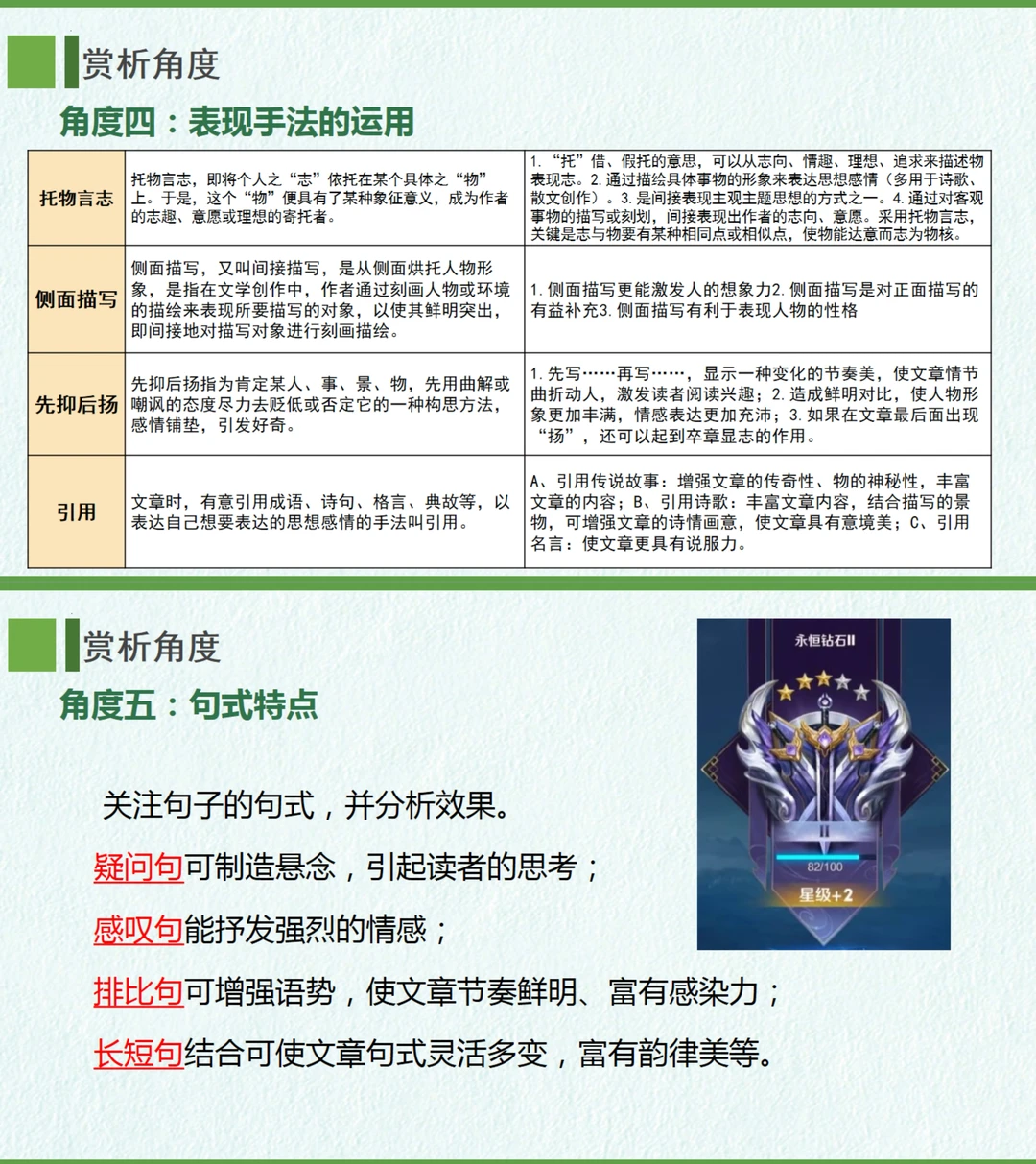 赏析角度

角度四：表现手法的运用

| 托物言志 | 托物言志，即将个人之“志”依托在某个具体之“物”上。于是，这个“物”便具有了某种象征意义，成为作者的志趣、意愿或理想的寄托者。 | 1.“托”借、假托的意思，可以从志向、情趣、理想、追求来描述物表现志。2.通过描绘具体事物的形象来表达思想感情（多用于诗歌、散文创作）。3.是间接表现主观主题思想的方式之一。4.通过对客观事物的描写或刻划，间接表现出作者的志向、意愿。采用托物言志，关键是志与物要有某种相同点或相似点，使物能达意而志为物核。 |
|---|---|---|
| 侧面描写 | 侧面描写，又叫间接描写，是从侧面烘托人物形象，是指在文学创作中，作者通过刻画人物或环境的描绘来表现所要描写的对象，以使其鲜明突出，即间接地对描写对象进行刻画描绘。 | 1.侧面描写更能激发人的想象力2.侧面描写是对正面描写的有益补充3.侧面描写有利于表现人物的性格 |
| 先抑后扬 | 先抑后扬指为肯定某人、事、景、物，先用曲解或嘲讽的态度尽力去贬低或否定它的一种构思方法，感情铺垫，引发好奇。 | 1.先写……再写……，显示一种变化的节奏美，使文章情节曲折动人，激发读者阅读兴趣；2.造成鲜明对比，使人物形象更加丰满，情感表达更加充沛；3.如果在文章最后面出现“扬”，还可以起到卒章显志的作用。 |
| 引用 | 文章时，有意引用成语、诗句、格言、典故等，以表达自己想要表达的思想感情的手法叫引用。 | A、引用传说故事：增强文章的传奇性、物的神秘性，丰富文章的内容；B、引用诗歌：丰富文章内容，结合描写的景物，可增强文章的诗情画意，使文章具有意境美；C、引用名言：使文章更具有说服力。 |

赏析角度

角度五：句式特点

永恒钻石II

82/100

星级+2

关注句子的句式，并分析效果。

疑问句可制造悬念，引起读者的思考；

感叹句能抒发强烈的情感；

排比句可增强语势，使文章节奏鲜明、富有感染力；

长短句结合可使文章句式灵活多变，富有韵律美等。